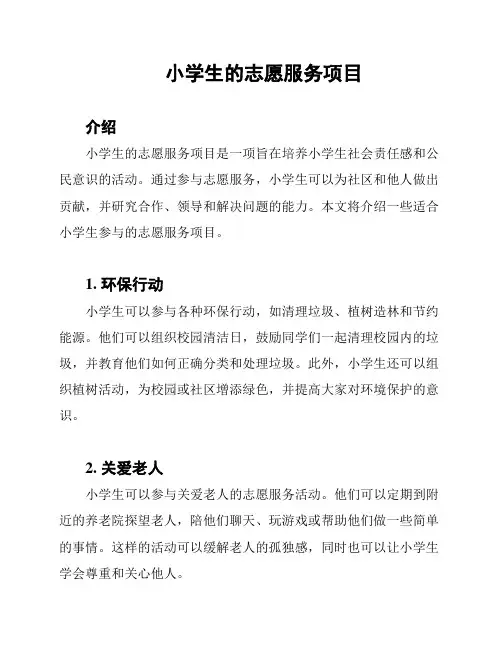 小学生的志愿服务项目

介绍

小学生的志愿服务项目是一项旨在培养小学生社会责任感和公民意识的活动。通过参与志愿服务，小学生可以为社区和他人做出贡献，并研究合作、领导和解决问题的能力。本文将介绍一些适合小学生参与的志愿服务项目。

1. 环保行动

小学生可以参与各种环保行动，如清理垃圾、植树造林和节约能源。他们可以组织校园清洁日，鼓励同学们一起清理校园内的垃圾，并教育他们如何正确分类和处理垃圾。此外，小学生还可以组织植树活动，为校园或社区增添绿色，并提高大家对环境保护的意识。

2. 关爱老人

小学生可以参与关爱老人的志愿服务活动。他们可以定期到附近的养老院探望老人，陪他们聊天、玩游戏或帮助他们做一些简单的事情。这样的活动可以缓解老人的孤独感，同时也可以让小学生学会尊重和关心他人。